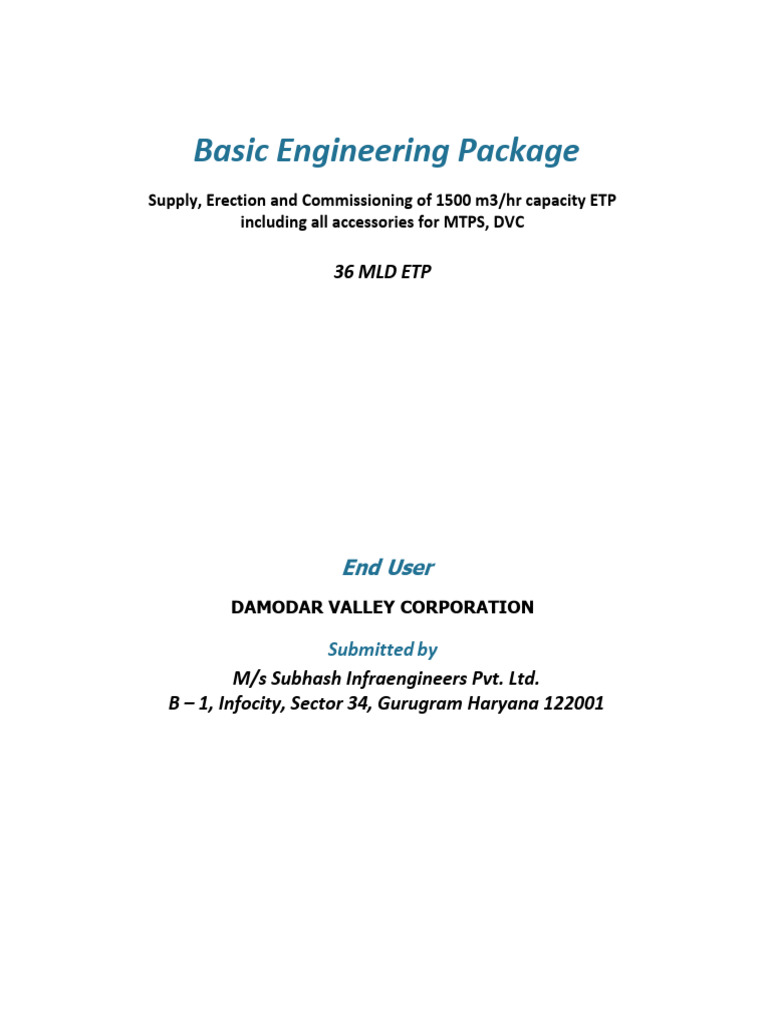 Basic Engineering Package

Supply, Erection and Commissioning of 1500 m3/hr capacity ETP including all accessories for MTPS, DVC

36 MLD ETP

End User

DAMODAR VALLEY CORPORATION

Submitted by

M/s Subhash Infraengineers Pvt. Ltd.
B – 1, Infocity, Sector 34, Gurugram Haryana 122001